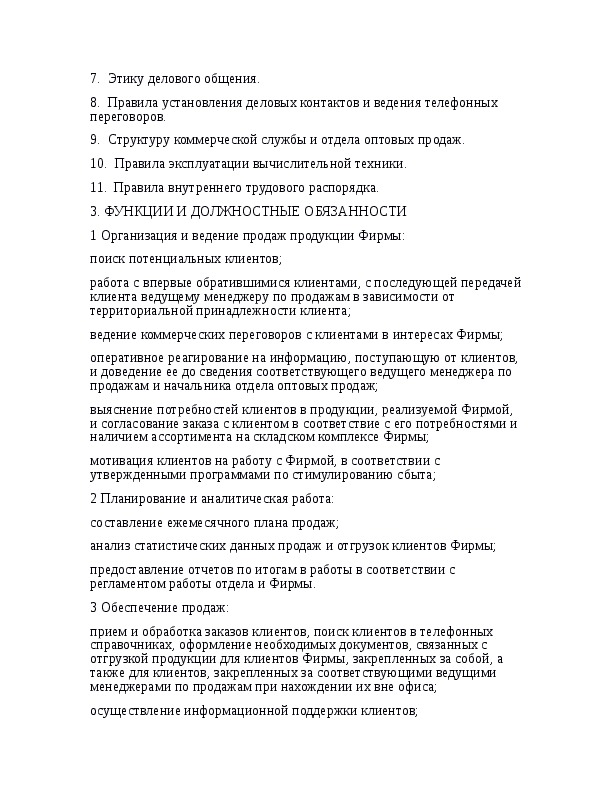 7. Этику делового общения.

8. Правила установления деловых контактов и ведения телефонных переговоров.

9. Структуру коммерческой службы и отдела оптовых продаж.

10. Правила эксплуатации вычислительной техники.

11. Правила внутреннего трудового распорядка.

3. ФУНКЦИИ И ДОЛЖНОСТНЫЕ ОБЯЗАННОСТИ

1 Организация и ведение продаж продукции Фирмы:

поиск потенциальных клиентов;

работа с впервые обратившимися клиентами, с последующей передачей клиента ведущему менеджеру по продажам в зависимости от территориальной принадлежности клиента;

ведение коммерческих переговоров с клиентами в интересах Фирмы;

оперативное реагирование на информацию, поступающую от клиентов, и доведение ее до сведения соответствующего ведущего менеджера по продажам и начальника отдела оптовых продаж;

выяснение потребностей клиентов в продукции, реализуемой Фирмой, и согласование заказа с клиентом в соответствие с его потребностями и наличием ассортимента на складском комплексе Фирмы;

мотивация клиентов на работу с Фирмой, в соответствии с утвержденными программами по стимулированию сбыта;

2 Планирование и аналитическая работа:

составление ежемесячного плана продаж;

анализ статистических данных продаж и отгрузок клиентов Фирмы;

предоставление отчетов по итогам в работы в соответствии с регламентом работы отдела и Фирмы.

3 Обеспечение продаж:

прием и обработка заказов клиентов, поиск клиентов в телефонных справочниках, оформление необходимых документов, связанных с отгрузкой продукции для клиентов Фирмы, закрепленных за собой, а также для клиентов, закрепленных за соответствующими ведущими менеджерами по продажам при нахождении их вне офиса;

осуществление информационной поддержки клиентов;